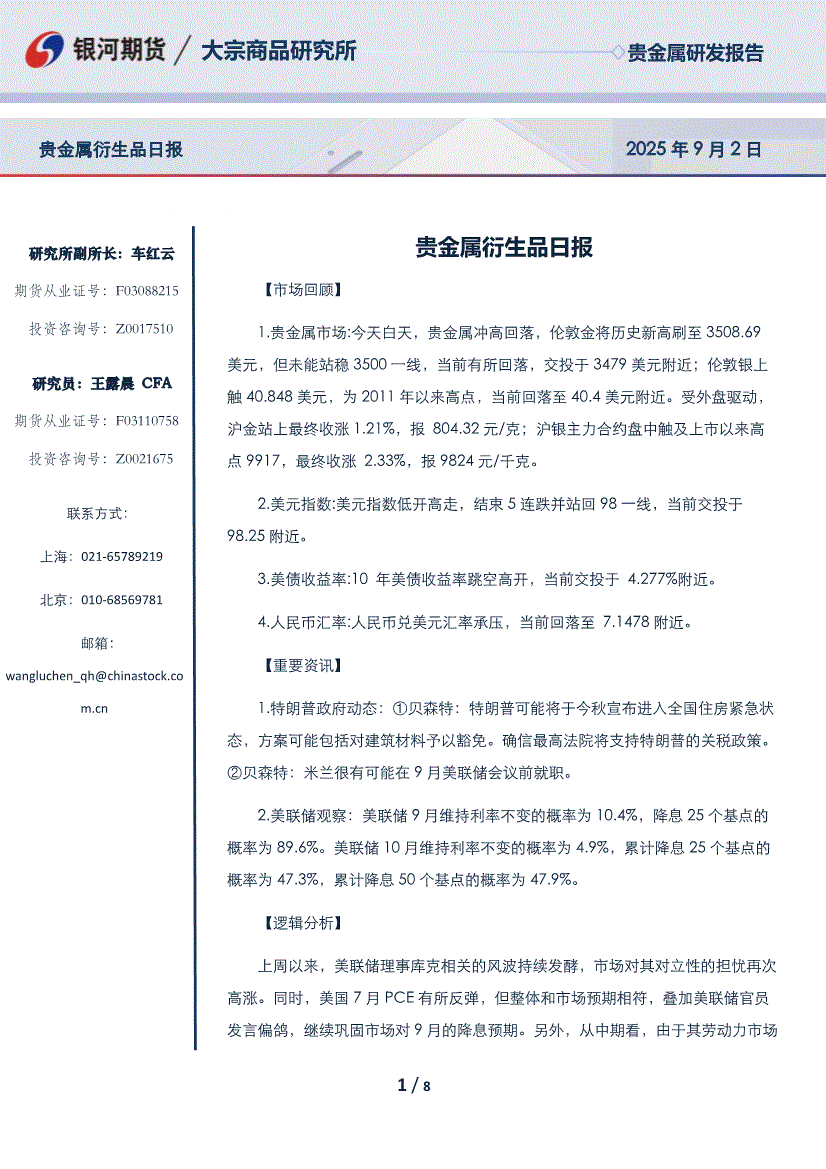 银河期货 / 大宗商品研究所

贵金属研发报告

贵金属衍生品日报

2025 年 9 月 2 日

研究所副所长：车红云

期货从业证号：F03088215

投资咨询号：Z0017510

研究员：王露晨 CFA

期货从业证号：F03110758

投资咨询号：Z0021675

联系方式：

上海：021-65789219

北京：010-68569781

邮箱：

wangluchen_qh@chinastock.com.cn

贵金属衍生品日报

【市场回顾】

1.贵金属市场:今天白天，贵金属冲高回落，伦敦金将历史新高刷至 3508.69 美元，但未能站稳 3500 一线，当前有所回落，交投于 3479 美元附近；伦敦银上触 40.848 美元，为 2011 年以来高点，当前回落至 40.4 美元附近。受外盘驱动，沪金站上最终收涨 1.21%，报 804.32 元/克；沪银主力合约盘中触及上市以来高点 9917，最终收涨 2.33%，报 9824 元/千克。

2.美元指数:美元指数低开高走，结束 5 连跌并站回 98 一线，当前交投于 98.25 附近。

3.美债收益率:10 年美债收益率跳空高开，当前交投于 4.277%附近。

4.人民币汇率:人民币兑美元汇率承压，当前回落至 7.1478 附近。

【重要资讯】

1.特朗普政府动态：①贝森特：特朗普可能将于今秋宣布进入全国住房紧急状态，方案可能包括对建筑材料予以豁免。确信最高法院将支持特朗普的关税政策。②贝森特：米兰很有可能在 9 月美联储会议前就职。

2.美联储观察：美联储 9 月维持利率不变的概率为 10.4%，降息 25 个基点的概率为 89.6%。美联储 10 月维持利率不变的概率为 4.9%，累计降息 25 个基点的概率为 47.3%，累计降息 50 个基点的概率为 47.9%。

【逻辑分析】

上周以来，美联储理事库克相关的风波持续发酵，市场对其对立性的担忧再次高涨。同时，美国 7 月 PCE 有所反弹，但整体和市场预期相符，叠加美联储官员发言偏鸽，继续巩固市场对 9 月的降息预期。另外，从中期看，由于其劳动力市场

1 / 8